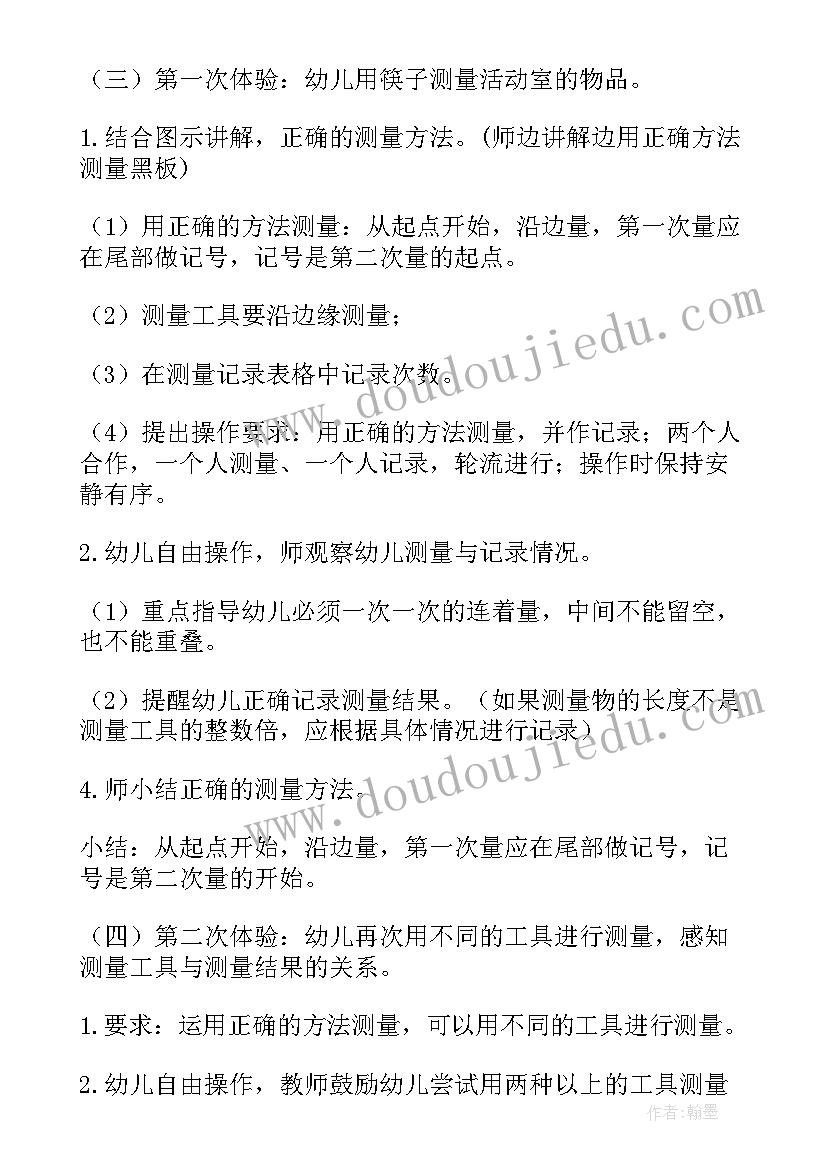 （三）第一次体验：幼儿用筷子测量活动室的物品。

1.结合图示讲解，正确的测量方法。(师边讲解边用正确方法测量黑板)

（1）用正确的方法测量：从起点开始，沿边量，第一次量应在尾部做记号，记号是第二次量的起点。

（2）测量工具要沿边缘测量；

（3）在测量记录表格中记录次数。

（4）提出操作要求：用正确的方法测量，并作记录；两个人合作，一个人测量、一个人记录，轮流进行；操作时保持安静有序。

2.幼儿自由操作，师观察幼儿测量与记录情况。

（1）重点指导幼儿必须一次一次的连着量，中间不能留空，也不能重叠。

（2）提醒幼儿正确记录测量结果。（如果测量物的长度不是测量工具的整数倍，应根据具体情况进行记录）

4.师小结正确的测量方法。

小结：从起点开始，沿边量，第一次量应在尾部做记号，记号是第二次量的开始。

（四）第二次体验：幼儿再次用不同的工具进行测量，感知测量工具与测量结果的关系。

1.要求：运用正确的方法测量，可以用不同的工具进行测量。

2.幼儿自由操作，教师鼓励幼儿尝试用两种以上的工具测量

www.doudoujiedu.com

www.doudoujiedu.com

作者：翰墨